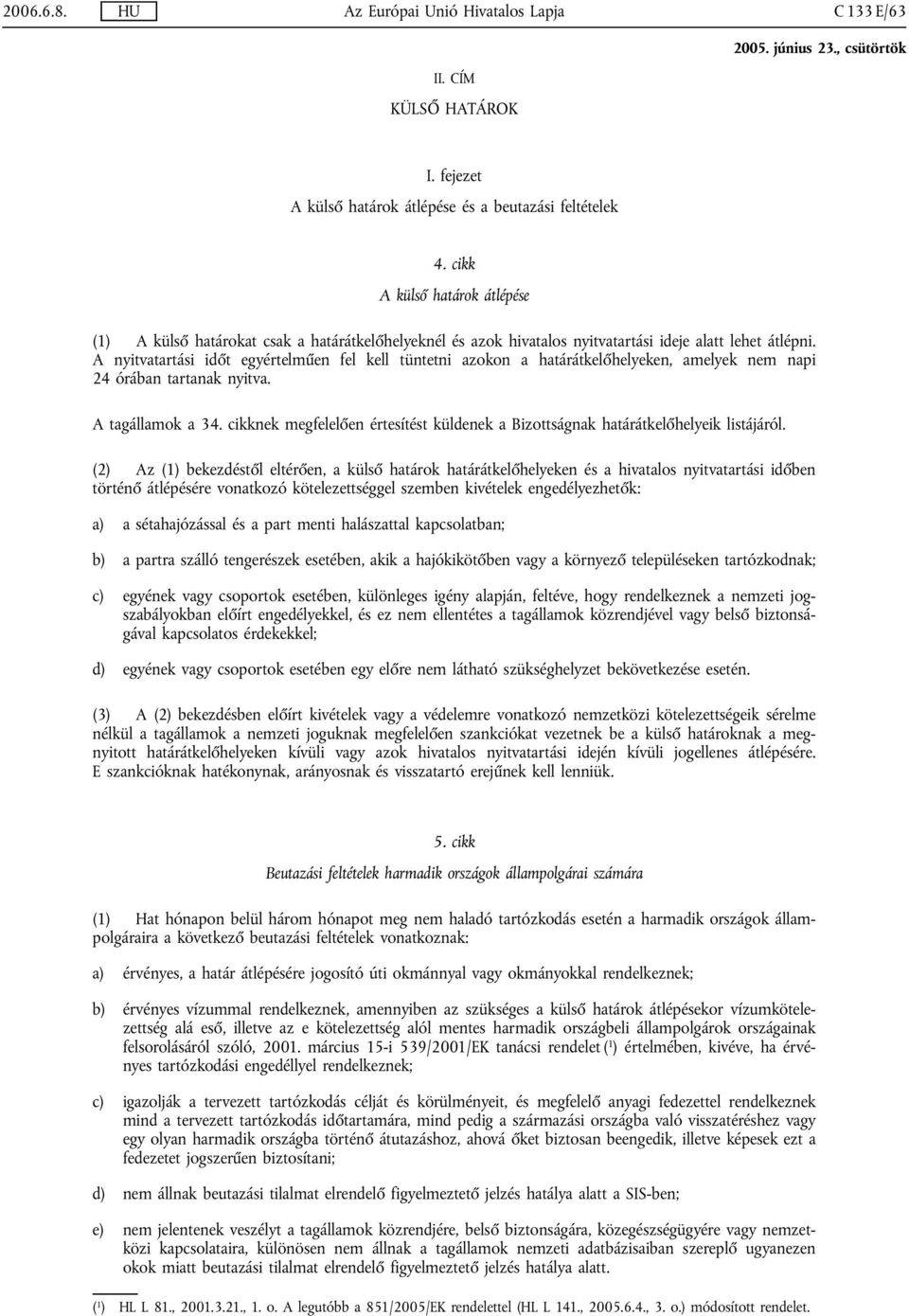 2006.6.8. HU Az Európai Unió Hivatalos Lapja C 133 E/63

2005. június 23., csütörtök

II. CÍM

KÜLSŐ HATÁROK

I. fejezet

A külső határok átlépése és a beutazási feltételek

4. cikk

A külső határok átlépése

(1) A külső határokat csak a határátkelőhelyeknél és azok hivatalos nyitvatartási ideje alatt lehet átlépni. A nyitvatartási időt egyértelműen fel kell tüntetni azokon a határátkelőhelyeken, amelyek nem napi 24 órában tartanak nyitva.

A tagállamok a 34. cikknek megfelelően értesítést küldenek a Bizottságnak határátkelőhelyeik listájáról.

(2) Az (1) bekezdéstől eltérően, a külső határok határátkelőhelyeken és a hivatalos nyitvatartási időben történő átlépésére vonatkozó kötelezettséggel szemben kivételek engedélyezhetők:

a) a sétahajózással és a part menti halászattal kapcsolatban;

b) a partra szálló tengerészek esetében, akik a hajókikötőben vagy a környező településeken tartózkodnak;

c) egyének vagy csoportok esetében, különleges igény alapján, feltéve, hogy rendelkeznek a nemzeti jogszabályokban előírt engedélyekkel, és ez nem ellentétes a tagállamok közrendjével vagy belső biztonságával kapcsolatos érdekekkel;

d) egyének vagy csoportok esetében egy előre nem látható szükséghelyzet bekövetkezése esetén.

(3) A (2) bekezdésben előírt kivételek vagy a védelemre vonatkozó nemzetközi kötelezettségeik sérelme nélkül a tagállamok a nemzeti joguknak megfelelően szankciókat vezetnek be a külső határoknak a megnyitott határátkelőhelyeken kívüli vagy azok hivatalos nyitvatartási idején kívüli jogellenes átlépésére. E szankcióknak hatékonynak, arányosnak és visszatartó erejűnek kell lenniük.

5. cikk

Beutazási feltételek harmadik országok állampolgárai számára

(1) Hat hónapon belül három hónapot meg nem haladó tartózkodás esetén a harmadik országok állampolgáraira a következő beutazási feltételek vonatkoznak:

a) érvényes, a határ átlépésére jogosító úti okmánnyal vagy okmányokkal rendelkeznek;

b) érvényes vízummal rendelkeznek, amennyiben az szükséges a külső határok átlépésekor vízumkötelezettség alá eső, illetve az e kötelezettség alól mentes harmadik országbeli állampolgárok országainak felsorolásáról szóló, 2001. március 15-i 539/2001/EK tanácsi rendelet ($^1$) értelmében, kivéve, ha érvényes tartózkodási engedéllyel rendelkeznek;

c) igazolják a tervezett tartózkodás célját és körülményeit, és megfelelő anyagi fedezettel rendelkeznek mind a tervezett tartózkodás időtartamára, mind pedig a származási országba való visszatéréshez vagy egy olyan harmadik országba történő átutazáshoz, ahová őket biztosan beengedik, illetve képesek ezt a fedezetet jogszerűen biztosítani;

d) nem állnak beutazási tilalmat elrendelő figyelmeztető jelzés hatálya alatt a SIS-ben;

e) nem jelentenek veszélyt a tagállamok közrendjére, belső biztonságára, közegészségügyére vagy nemzetközi kapcsolataira, különösen nem állnak a tagállamok nemzeti adatbázisaiban szereplő ugyanezen okok miatt beutazási tilalmat elrendelő figyelmeztető jelzés hatálya alatt.

($^1$) HL L 81., 2001.3.21., 1. o. A legutóbb a 851/2005/EK rendelettel (HL L 141., 2005.6.4., 3. o.) módosított rendelet.